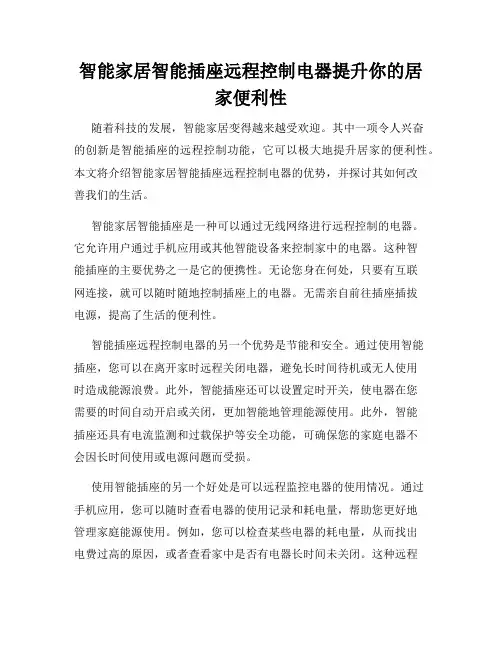 智能家居智能插座远程控制电器提升你的居家便利性

随着科技的发展，智能家居变得越来越受欢迎。其中一项令人兴奋的创新是智能插座的远程控制功能，它可以极大地提升居家的便利性。本文将介绍智能家居智能插座远程控制电器的优势，并探讨其如何改善我们的生活。

智能家居智能插座是一种可以通过无线网络进行远程控制的电器。它允许用户通过手机应用或其他智能设备来控制家中的电器。这种智能插座的主要优势之一是它的便携性。无论您身在何处，只要有互联网连接，就可以随时随地控制插座上的电器。无需亲自前往插座插拔电源，提高了生活的便利性。

智能插座远程控制电器的另一个优势是节能和安全。通过使用智能插座，您可以在离开家时远程关闭电器，避免长时间待机或无人使用时造成能源浪费。此外，智能插座还可以设置定时开关，使电器在您需要的时间自动开启或关闭，更加智能地管理能源使用。此外，智能插座还具有电流监测和过载保护等安全功能，可确保您的家庭电器不会因长时间使用或电源问题而受损。

使用智能插座的另一个好处是可以远程监控电器的使用情况。通过手机应用，您可以随时查看电器的使用记录和耗电量，帮助您更好地管理家庭能源使用。例如，您可以检查某些电器的耗电量，从而找出电费过高的原因，或者查看家中是否有电器长时间未关闭。这种远程